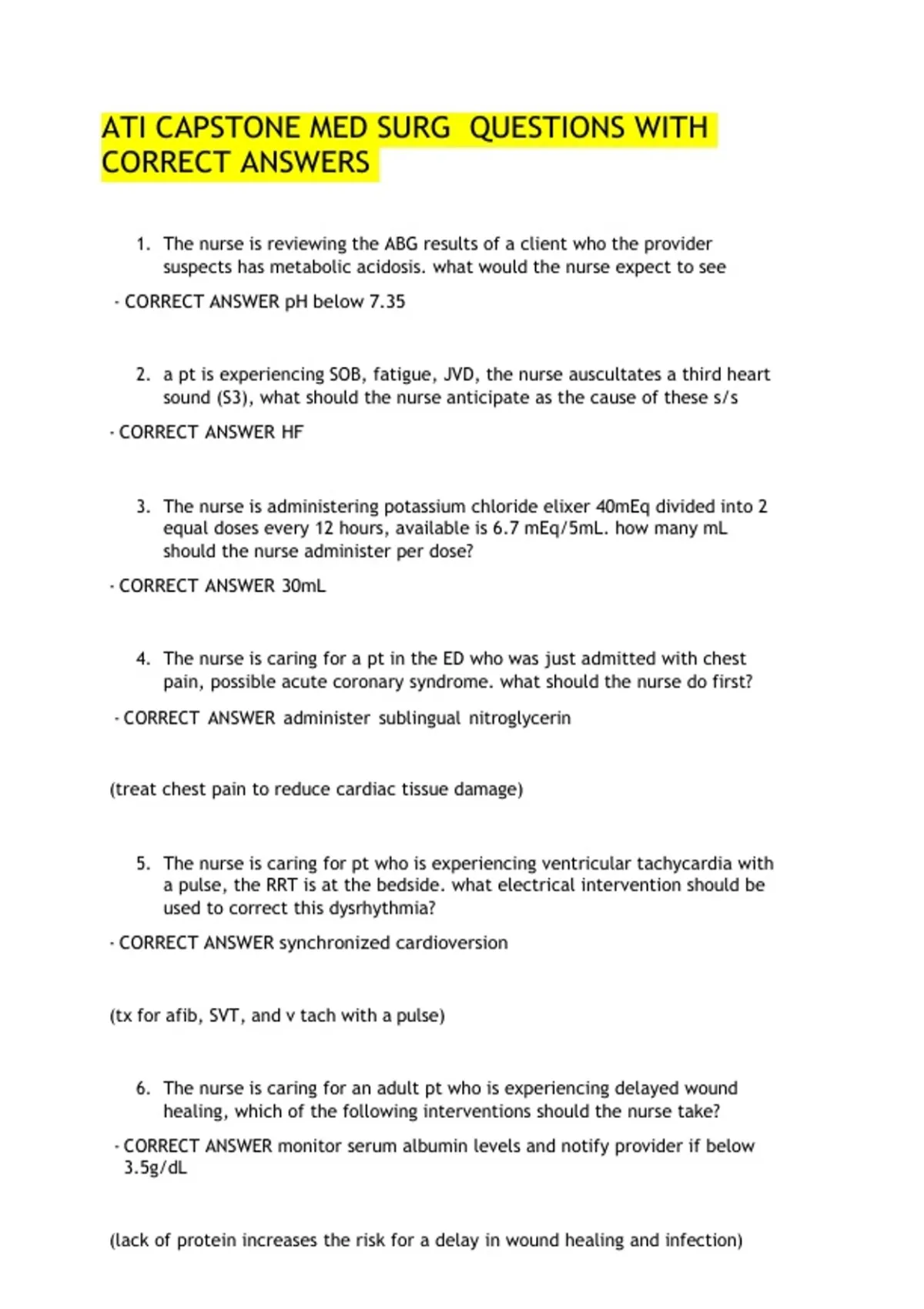 ATI CAPSTONE MED SURG QUESTIONS WITH CORRECT ANSWERS

1. The nurse is reviewing the ABG results of a client who the provider suspects has metabolic acidosis. what would the nurse expect to see

- CORRECT ANSWER pH below 7.35

2. a pt is experiencing SOB, fatigue, JVD, the nurse auscultates a third heart sound (S3), what should the nurse anticipate as the cause of these s/s

- CORRECT ANSWER HF

3. The nurse is administering potassium chloride elixer 40mEq divided into 2 equal doses every 12 hours, available is 6.7 mEq/5mL. how many mL should the nurse administer per dose?

- CORRECT ANSWER 30mL

4. The nurse is caring for a pt in the ED who was just admitted with chest pain, possible acute coronary syndrome. what should the nurse do first?

- CORRECT ANSWER administer sublingual nitroglycerin

(treat chest pain to reduce cardiac tissue damage)

5. The nurse is caring for pt who is experiencing ventricular tachycardia with a pulse, the RRT is at the bedside. what electrical intervention should be used to correct this dysrhythmia?

- CORRECT ANSWER synchronized cardioversion

(tx for afib, SVT, and v tach with a pulse)

6. The nurse is caring for an adult pt who is experiencing delayed wound healing, which of the following interventions should the nurse take?

- CORRECT ANSWER monitor serum albumin levels and notify provider if below 3.5g/dL

(lack of protein increases the risk for a delay in wound healing and infection)